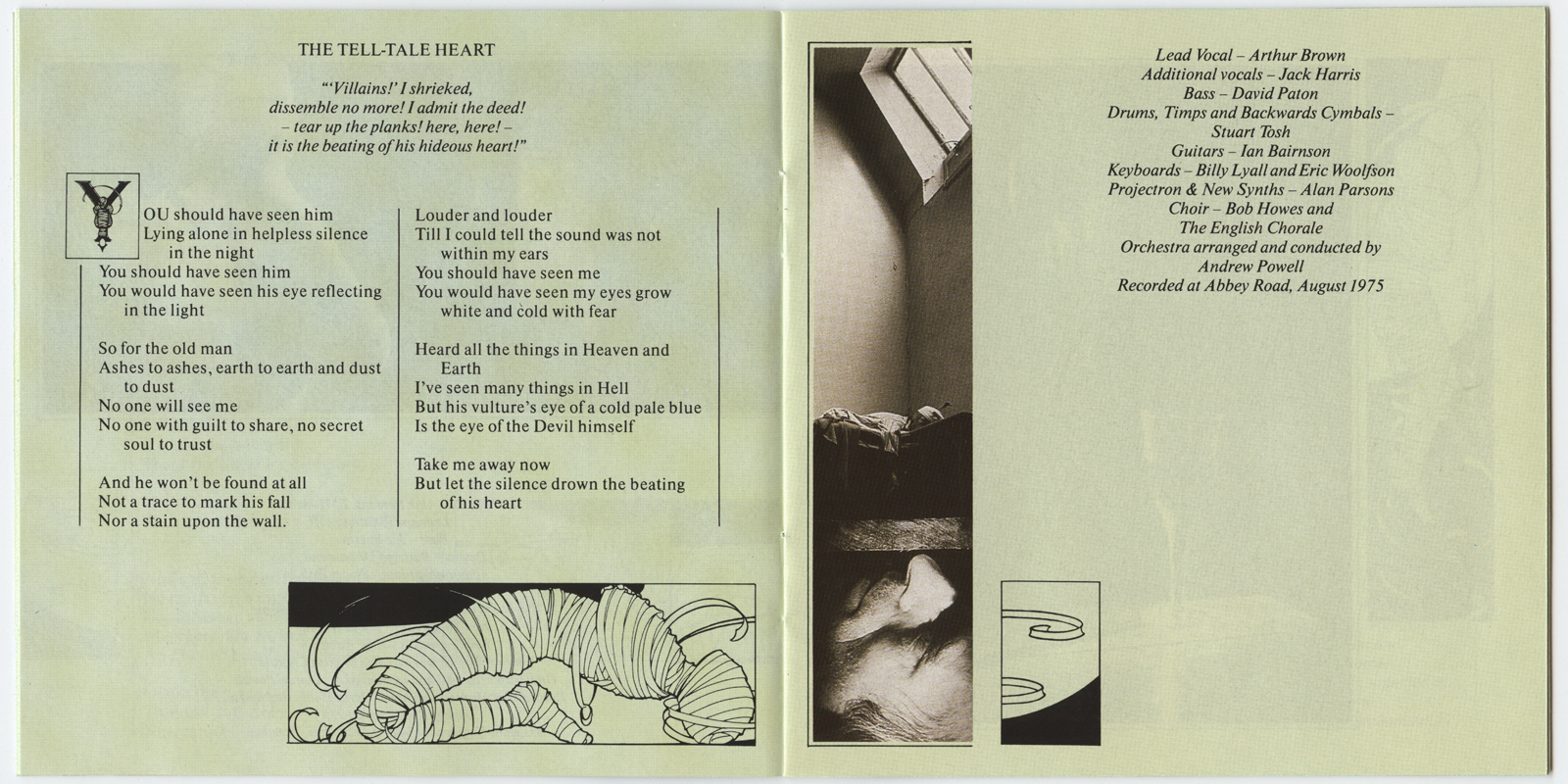 THE TELL-TALE HEART

"'Villains!' I shrieked, dissemble no more! I admit the deed! – tear up the planks! here, here! – it is the beating of his hideous heart!"

YOU should have seen him
Lying alone in helpless silence in the night
You should have seen him
You would have seen his eye reflecting in the light

So for the old man
Ashes to ashes, earth to earth and dust to dust
No one will see me
No one with guilt to share, no secret soul to trust

And he won't be found at all
Not a trace to mark his fall
Nor a stain upon the wall.

Louder and louder
Till I could tell the sound was not within my ears
You should have seen me
You would have seen my eyes grow white and cold with fear

Heard all the things in Heaven and Earth
I've seen many things in Hell
But his vulture's eye of a cold pale blue
Is the eye of the Devil himself

Take me away now
But let the silence drown the beating of his heart

Lead Vocal – Arthur Brown
Additional vocals – Jack Harris
Bass – David Paton
Drums, Timps and Backwards Cymbals – Stuart Tosh
Guitars – Ian Bairnson
Keyboards – Billy Lyall and Eric Woolfson
Projectron & New Synths – Alan Parsons
Choir – Bob Howes and The English Chorale
Orchestra arranged and conducted by Andrew Powell
Recorded at Abbey Road, August 1975